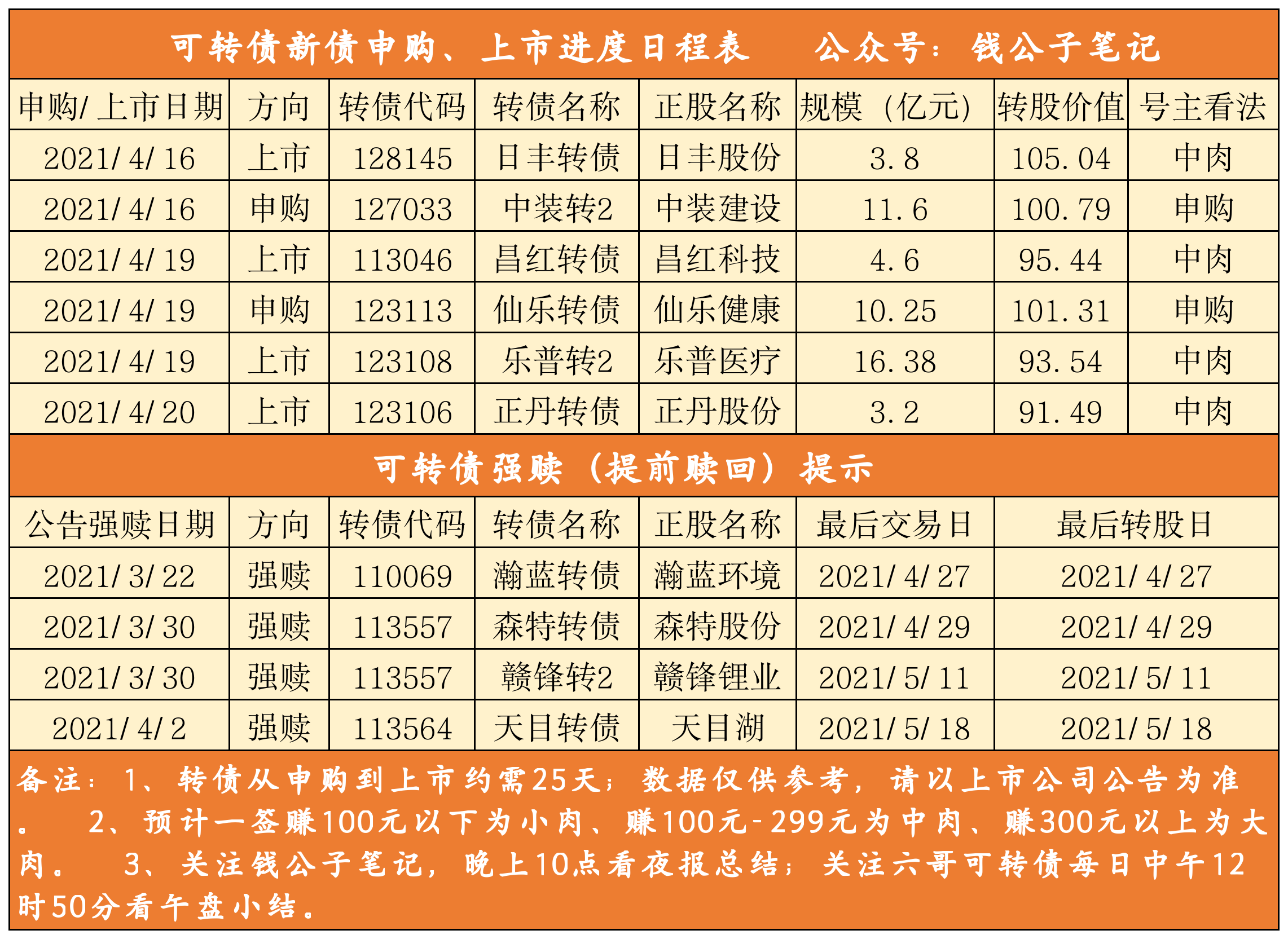 可转债新债申购、上市进度日程表 公众号：钱公子笔记

| 申购/上市日期 | 方向 | 转债代码 | 转债名称 | 正股名称 | 规模（亿元） | 转股价值 | 号主看法 |
|---|---|---|---|---|---|---|---|
| 2021/4/16 | 上市 | 128145 | 日丰转债 | 日丰股份 | 3.8 | 105.04 | 中肉 |
| 2021/4/16 | 申购 | 127033 | 中装转2 | 中装建设 | 11.6 | 100.79 | 申购 |
| 2021/4/19 | 上市 | 113046 | 昌红转债 | 昌红科技 | 4.6 | 95.44 | 中肉 |
| 2021/4/19 | 申购 | 123113 | 仙乐转债 | 仙乐健康 | 10.25 | 101.31 | 申购 |
| 2021/4/19 | 上市 | 123108 | 乐普转2 | 乐普医疗 | 16.38 | 93.54 | 中肉 |
| 2021/4/20 | 上市 | 123106 | 正丹转债 | 正丹股份 | 3.2 | 91.49 | 中肉 |

可转债强赎（提前赎回）提示

| 公告强赎日期 | 方向 | 转债代码 | 转债名称 | 正股名称 | 最后交易日 | 最后转股日 |
|---|---|---|---|---|---|---|
| 2021/3/22 | 强赎 | 110069 | 瀚蓝转债 | 瀚蓝环境 | 2021/4/27 | 2021/4/27 |
| 2021/3/30 | 强赎 | 113557 | 森特转债 | 森特股份 | 2021/4/29 | 2021/4/29 |
| 2021/3/30 | 强赎 | 113557 | 赣锋转2 | 赣锋锂业 | 2021/5/11 | 2021/5/11 |
| 2021/4/2 | 强赎 | 113564 | 天目转债 | 天目湖 | 2021/5/18 | 2021/5/18 |

备注：1、转债从申购到上市约需25天；数据仅供参考，请以上市公司公告为准。 2、预计一签赚100元以下为小肉、赚100元-299元为中肉、赚300元以上为大肉。 3、关注钱公子笔记，晚上10点看夜报总结；关注六哥可转债每日中午12时50分看午盘小结。